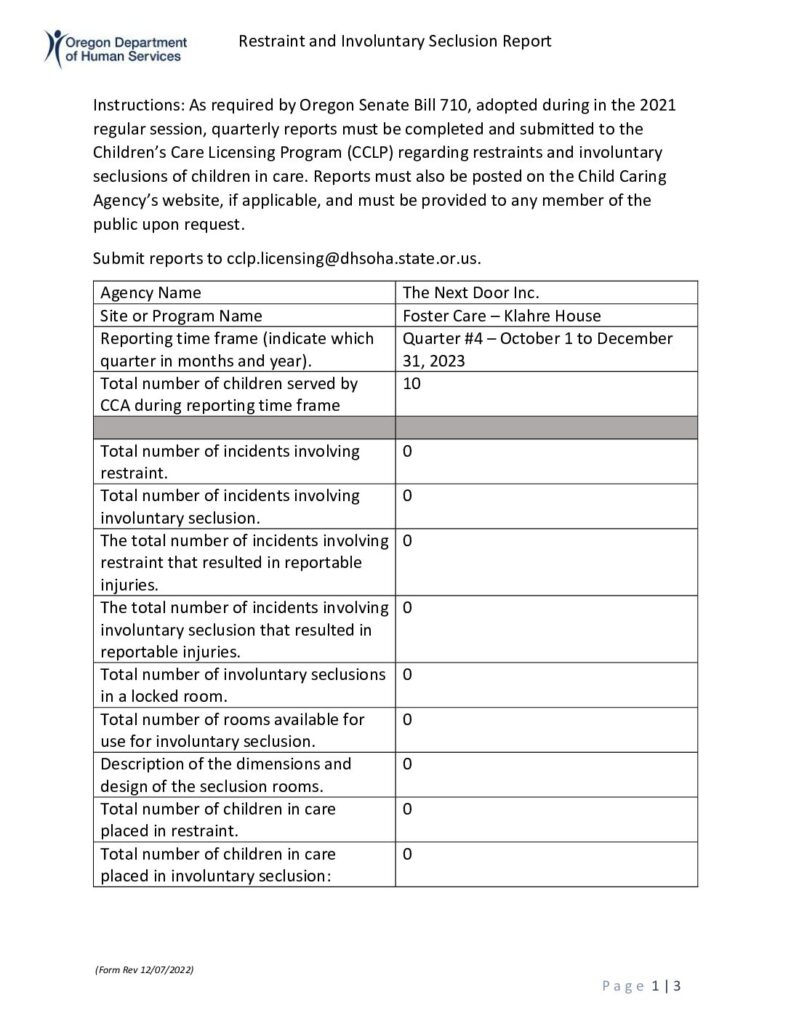 Oregon Department of Human Services

Restraint and Involuntary Seclusion Report

Instructions: As required by Oregon Senate Bill 710, adopted during in the 2021 regular session, quarterly reports must be completed and submitted to the Children's Care Licensing Program (CCLP) regarding restraints and involuntary seclusions of children in care. Reports must also be posted on the Child Caring Agency's website, if applicable, and must be provided to any member of the public upon request.

Submit reports to cclp.licensing@dhsoha.state.or.us.

| Agency Name | The Next Door Inc. |
|---|---|
| Site or Program Name | Foster Care – Klahre House |
| Reporting time frame (indicate which quarter in months and year). | Quarter #4 – October 1 to December 31, 2023 |
| Total number of children served by CCA during reporting time frame | 10 |
| | |
| Total number of incidents involving restraint. | 0 |
| Total number of incidents involving involuntary seclusion. | 0 |
| The total number of incidents involving restraint that resulted in reportable injuries. | 0 |
| The total number of incidents involving involuntary seclusion that resulted in reportable injuries. | 0 |
| Total number of involuntary seclusions in a locked room. | 0 |
| Total number of rooms available for use for involuntary seclusion. | 0 |
| Description of the dimensions and design of the seclusion rooms. | 0 |
| Total number of children in care placed in restraint. | 0 |
| Total number of children in care placed in involuntary seclusion: | 0 |

(Form Rev 12/07/2022)

Page 1 | 3